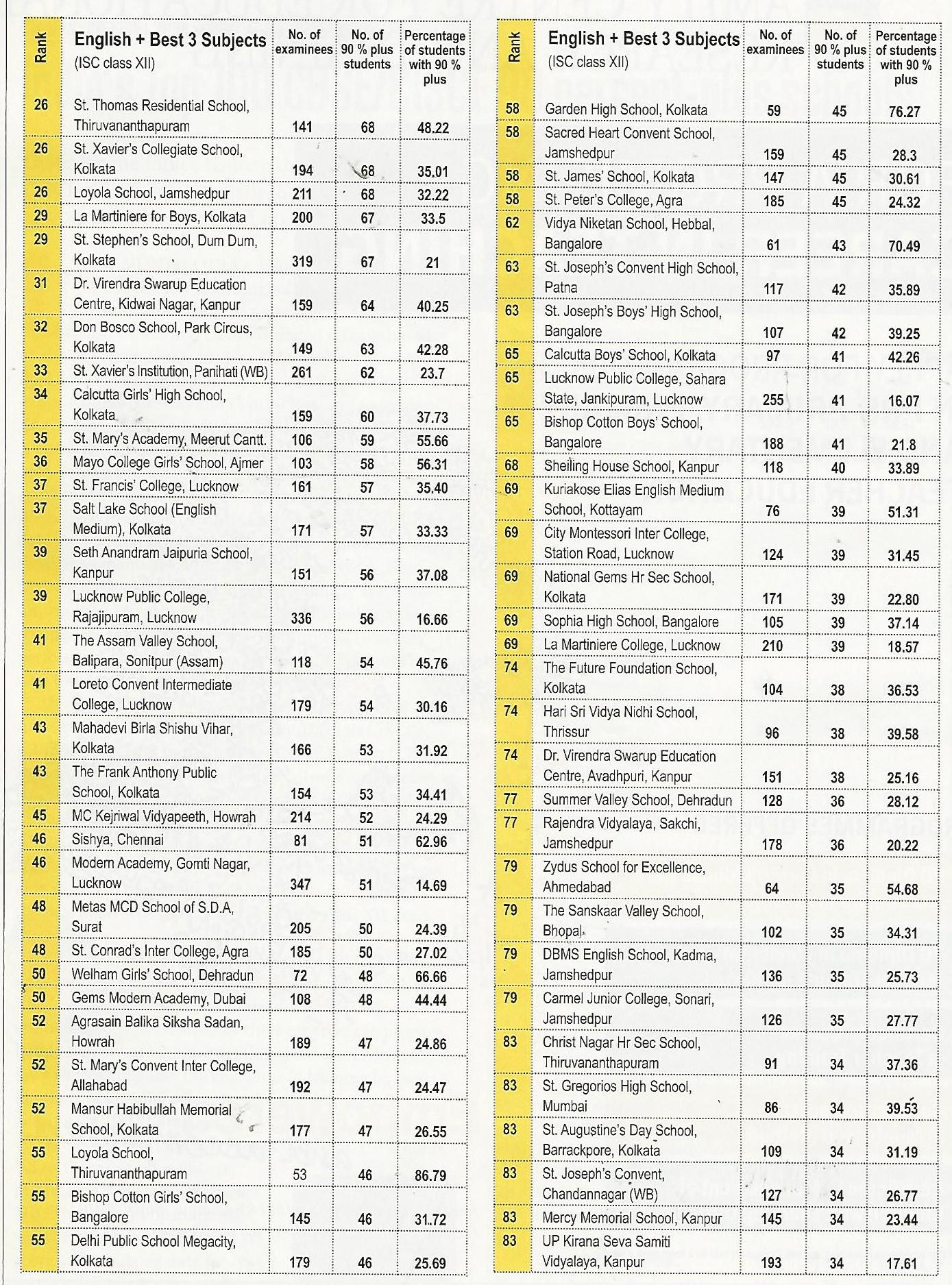 | Rank | English + Best 3 Subjects (ISC class XII) | No. of examinees | No. of 90 % plus students | Percentage of students with 90 % plus |
|---|---|---|---|---|
| 26 | St. Thomas Residential School, Thiruvananthapuram | 141 | 68 | 48.22 |
| 26 | St. Xavier's Collegiate School, Kolkata | 194 | 68 | 35.01 |
| 26 | Loyola School, Jamshedpur | 211 | 68 | 32.22 |
| 29 | La Martiniere for Boys, Kolkata | 200 | 67 | 33.5 |
| 29 | St. Stephen's School, Dum Dum, Kolkata | 319 | 67 | 21 |
| 31 | Dr. Virendra Swarup Education Centre, Kidwai Nagar, Kanpur | 159 | 64 | 40.25 |
| 32 | Don Bosco School, Park Circus, Kolkata | 149 | 63 | 42.28 |
| 33 | St. Xavier's Institution, Panihati (WB) | 261 | 62 | 23.7 |
| 34 | Calcutta Girls' High School, Kolkata | 159 | 60 | 37.73 |
| 35 | St. Mary's Academy, Meerut Cantt. | 106 | 59 | 55.66 |
| 36 | Mayo College Girls' School, Ajmer | 103 | 58 | 56.31 |
| 37 | St. Francis' College, Lucknow | 161 | 57 | 35.40 |
| 37 | Salt Lake School (English Medium), Kolkata | 171 | 57 | 33.33 |
| 39 | Seth Anandram Jaipuria School, Kanpur | 151 | 56 | 37.08 |
| 39 | Lucknow Public College, Rajajipuram, Lucknow | 336 | 56 | 16.66 |
| 41 | The Assam Valley School, Balipara, Sonitpur (Assam) | 118 | 54 | 45.76 |
| 41 | Loreto Convent Intermediate College, Lucknow | 179 | 54 | 30.16 |
| 43 | Mahadevi Birla Shishu Vihar, Kolkata | 166 | 53 | 31.92 |
| 43 | The Frank Anthony Public School, Kolkata | 154 | 53 | 34.41 |
| 45 | MC Kejriwal Vidyapeeth, Howrah | 214 | 52 | 24.29 |
| 46 | Sishya, Chennai | 81 | 51 | 62.96 |
| 46 | Modern Academy, Gomti Nagar, Lucknow | 347 | 51 | 14.69 |
| 48 | Metas MCD School of S.D.A, Surat | 205 | 50 | 24.39 |
| 48 | St. Conrad's Inter College, Agra | 185 | 50 | 27.02 |
| 50 | Welham Girls' School, Dehradun | 72 | 48 | 66.66 |
| 50 | Gems Modern Academy, Dubai | 108 | 48 | 44.44 |
| 52 | Agrasain Balika Siksha Sadan, Howrah | 189 | 47 | 24.86 |
| 52 | St. Mary's Convent Inter College, Allahabad | 192 | 47 | 24.47 |
| 52 | Mansur Habibullah Memorial School, Kolkata | 177 | 47 | 26.55 |
| 55 | Loyola School, Thiruvananthapuram | 53 | 46 | 86.79 |
| 55 | Bishop Cotton Girls' School, Bangalore | 145 | 46 | 31.72 |
| 55 | Delhi Public School Megacity, Kolkata | 179 | 46 | 25.69 |

| Rank | English + Best 3 Subjects (ISC class XII) | No. of examinees | No. of 90 % plus students | Percentage of students with 90 % plus |
|---|---|---|---|---|
| 58 | Garden High School, Kolkata | 59 | 45 | 76.27 |
| 58 | Sacred Heart Convent School, Jamshedpur | 159 | 45 | 28.3 |
| 58 | St. James' School, Kolkata | 147 | 45 | 30.61 |
| 58 | St. Peter's College, Agra | 185 | 45 | 24.32 |
| 62 | Vidya Niketan School, Hebbal, Bangalore | 61 | 43 | 70.49 |
| 63 | St. Joseph's Convent High School, Patna | 117 | 42 | 35.89 |
| 63 | St. Joseph's Boys' High School, Bangalore | 107 | 42 | 39.25 |
| 65 | Calcutta Boys' School, Kolkata | 97 | 41 | 42.26 |
| 65 | Lucknow Public College, Sahara State, Jankipuram, Lucknow | 255 | 41 | 16.07 |
| 65 | Bishop Cotton Boys' School, Bangalore | 188 | 41 | 21.8 |
| 68 | Sheiling House School, Kanpur | 118 | 40 | 33.89 |
| 69 | Kuriakose Elias English Medium School, Kottayam | 76 | 39 | 51.31 |
| 69 | City Montessori Inter College, Station Road, Lucknow | 124 | 39 | 31.45 |
| 69 | National Gems Hr Sec School, Kolkata | 171 | 39 | 22.80 |
| 69 | Sophia High School, Bangalore | 105 | 39 | 37.14 |
| 69 | La Martiniere College, Lucknow | 210 | 39 | 18.57 |
| 74 | The Future Foundation School, Kolkata | 104 | 38 | 36.53 |
| 74 | Hari Sri Vidya Nidhi School, Thrissur | 96 | 38 | 39.58 |
| 74 | Dr. Virendra Swarup Education Centre, Avadhpuri, Kanpur | 151 | 38 | 25.16 |
| 77 | Summer Valley School, Dehradun | 128 | 36 | 28.12 |
| 77 | Rajendra Vidyalaya, Sakchi, Jamshedpur | 178 | 36 | 20.22 |
| 79 | Zydus School for Excellence, Ahmedabad | 64 | 35 | 54.68 |
| 79 | The Sanskaar Valley School, Bhopal | 102 | 35 | 34.31 |
| 79 | DBMS English School, Kadma, Jamshedpur | 136 | 35 | 25.73 |
| 79 | Carmel Junior College, Sonari, Jamshedpur | 126 | 35 | 27.77 |
| 83 | Christ Nagar Hr Sec School, Thiruvananthapuram | 91 | 34 | 37.36 |
| 83 | St. Gregorios High School, Mumbai | 86 | 34 | 39.53 |
| 83 | St. Augustine's Day School, Barrackpore, Kolkata | 109 | 34 | 31.19 |
| 83 | St. Joseph's Convent, Chandannagar (WB) | 127 | 34 | 26.77 |
| 83 | Mercy Memorial School, Kanpur | 145 | 34 | 23.44 |
| 83 | UP Kirana Seva Samiti Vidyalaya, Kanpur | 193 | 34 | 17.61 |